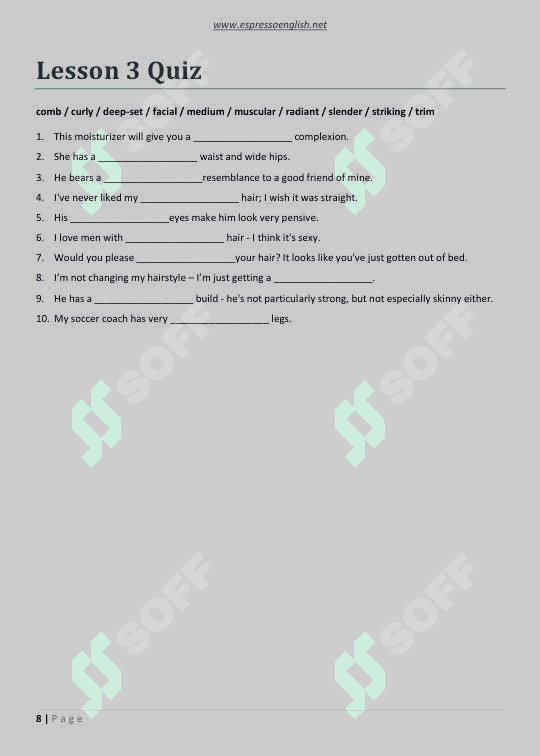 www.espressoenglish.net

Lesson 3 Quiz

comb / curly / deep-set / facial / medium / muscular / radiant / slender / striking / trim

1. This moisturizer will give you a __________________ complexion.
2. She has a __________________ waist and wide hips.
3. He bears a __________________resemblance to a good friend of mine.
4. I've never liked my __________________ hair; I wish it was straight.
5. His __________________eyes make him look very pensive.
6. I love men with __________________ hair - I think it's sexy.
7. Would you please __________________your hair? It looks like you've just gotten out of bed.
8. I'm not changing my hairstyle – I'm just getting a __________________.
9. He has a __________________ build - he's not particularly strong, but not especially skinny either.
10. My soccer coach has very __________________ legs.

SOFF SOFF SOFF SOFF SOFF SOFF

8 | Page